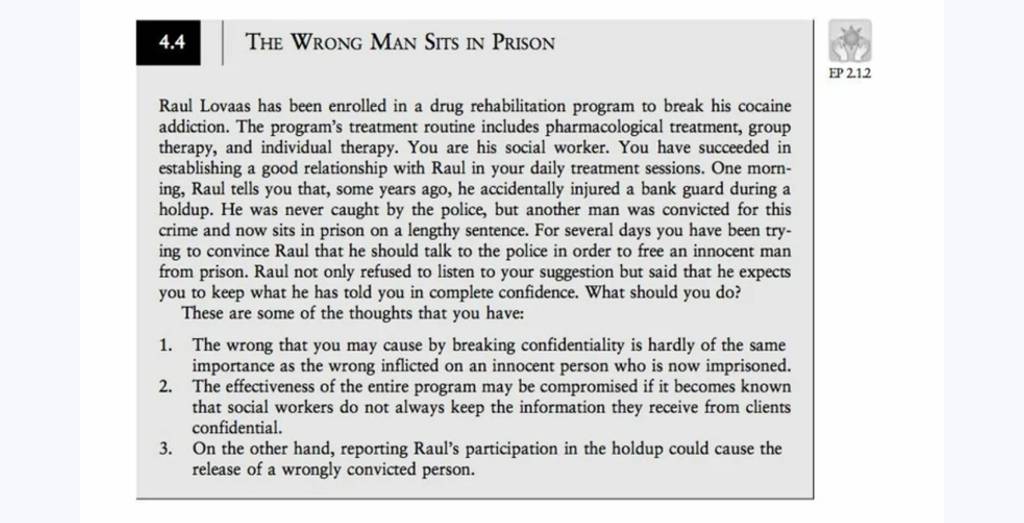 4.4

THE WRONG MAN SITS IN PRISON

EP 2.1.2

Raul Lovaas has been enrolled in a drug rehabilitation program to break his cocaine addiction. The program's treatment routine includes pharmacological treatment, group therapy, and individual therapy. You are his social worker. You have succeeded in establishing a good relationship with Raul in your daily treatment sessions. One morning, Raul tells you that, some years ago, he accidentally injured a bank guard during a holdup. He was never caught by the police, but another man was convicted for this crime and now sits in prison on a lengthy sentence. For several days you have been trying to convince Raul that he should talk to the police in order to free an innocent man from prison. Raul not only refused to listen to your suggestion but said that he expects you to keep what he has told you in complete confidence. What should you do?

These are some of the thoughts that you have:

1. The wrong that you may cause by breaking confidentiality is hardly of the same importance as the wrong inflicted on an innocent person who is now imprisoned.
2. The effectiveness of the entire program may be compromised if it becomes known that social workers do not always keep the information they receive from clients confidential.
3. On the other hand, reporting Raul's participation in the holdup could cause the release of a wrongly convicted person.